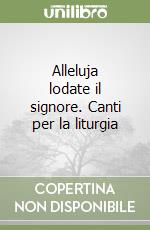 unilibro

Alleluja lodate il signore. Canti per la liturgia

COPERTINA NON DISPONIBILE